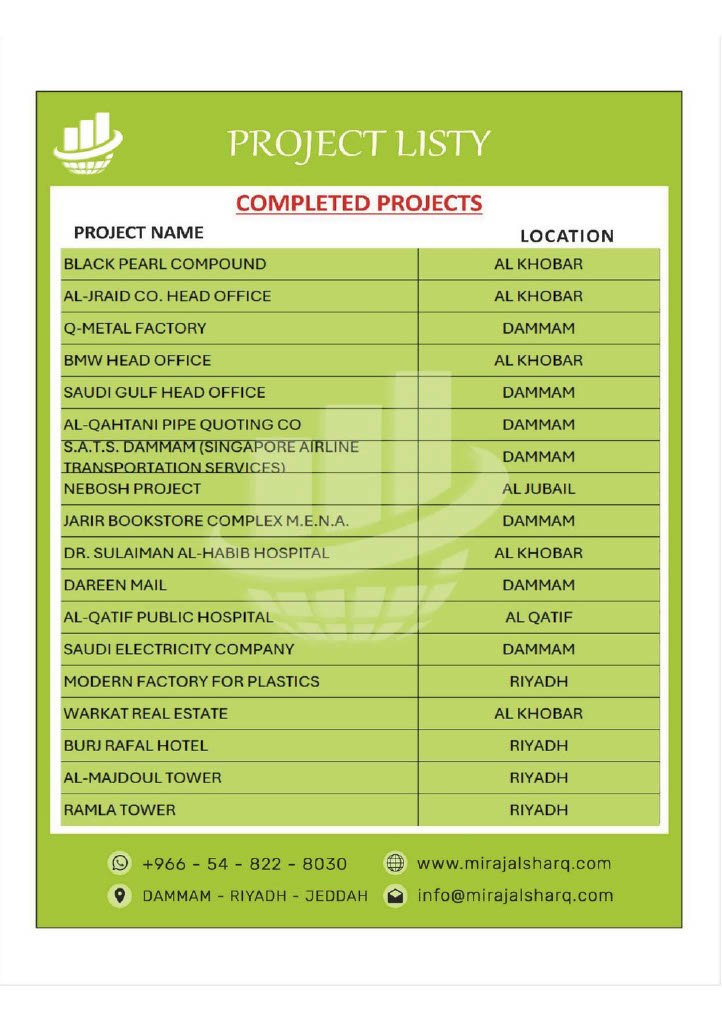 PROJECT LISTY

COMPLETED PROJECTS

| PROJECT NAME | LOCATION |
|---|---|
| BLACK PEARL COMPOUND | AL KHOBAR |
| AL-JRAID CO. HEAD OFFICE | AL KHOBAR |
| Q-METAL FACTORY | DAMMAM |
| BMW HEAD OFFICE | AL KHOBAR |
| SAUDI GULF HEAD OFFICE | DAMMAM |
| AL-QAHTANI PIPE QUOTING CO | DAMMAM |
| S.A.T.S. DAMMAM (SINGAPORE AIRLINE TRANSPORTATION SERVICES) | DAMMAM |
| NEBOSH PROJECT | AL JUBAIL |
| JARIR BOOKSTORE COMPLEX M.E.N.A. | DAMMAM |
| DR. SULAIMAN AL-HABIB HOSPITAL | AL KHOBAR |
| DAREEN MAIL | DAMMAM |
| AL-QATIF PUBLIC HOSPITAL | AL QATIF |
| SAUDI ELECTRICITY COMPANY | DAMMAM |
| MODERN FACTORY FOR PLASTICS | RIYADH |
| WARKAT REAL ESTATE | AL KHOBAR |
| BURJ RAFAL HOTEL | RIYADH |
| AL-MAJDOUL TOWER | RIYADH |
| RAMLA TOWER | RIYADH |

+966 - 54 - 822 - 8030
www.mirajalsharq.com
DAMMAM - RIYADH - JEDDAH
info@mirajalsharq.com